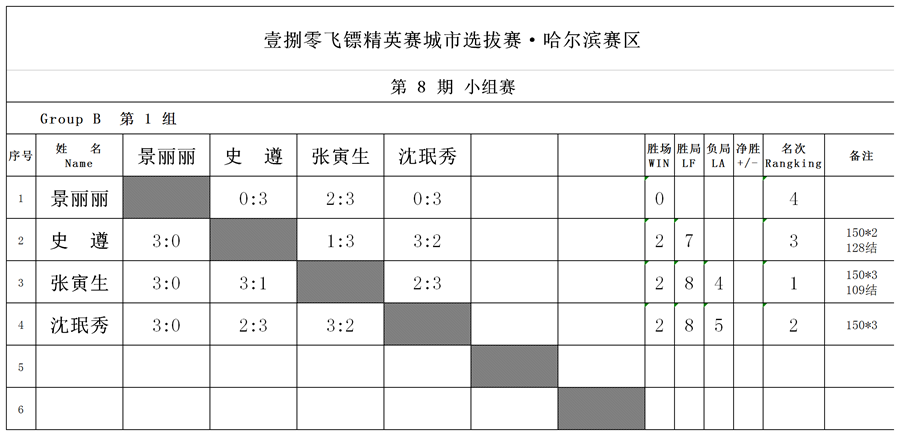 壹捌零飞镖精英赛城市选拔赛·哈尔滨赛区

第 8 期 小组赛

Group B 第 1 组

| 序号 | 姓 名 Name | 景丽丽 | 史 遵 | 张寅生 | 沈珉秀 | | | 胜场 WIN | 胜局 LF | 负局 LA | 净胜 +/- | 名次 Rangking | 备注 |
|---|---|---|---|---|---|---|---|---|---|---|---|---|---|
| 1 | 景丽丽 | | 0:3 | 2:3 | 0:3 | | | 0 | | | | 4 | |
| 2 | 史 遵 | 3:0 | | 1:3 | 3:2 | | | 2 | 7 | | | 3 | 150*2 128结 |
| 3 | 张寅生 | 3:0 | 3:1 | | 2:3 | | | 2 | 8 | 4 | | 1 | 150*3 109结 |
| 4 | 沈珉秀 | 3:0 | 2:3 | 3:2 | | | | 2 | 8 | 5 | | 2 | 150*3 |
| 5 | | | | | | | | | | | | | |
| 6 | | | | | | | | | | | | | |